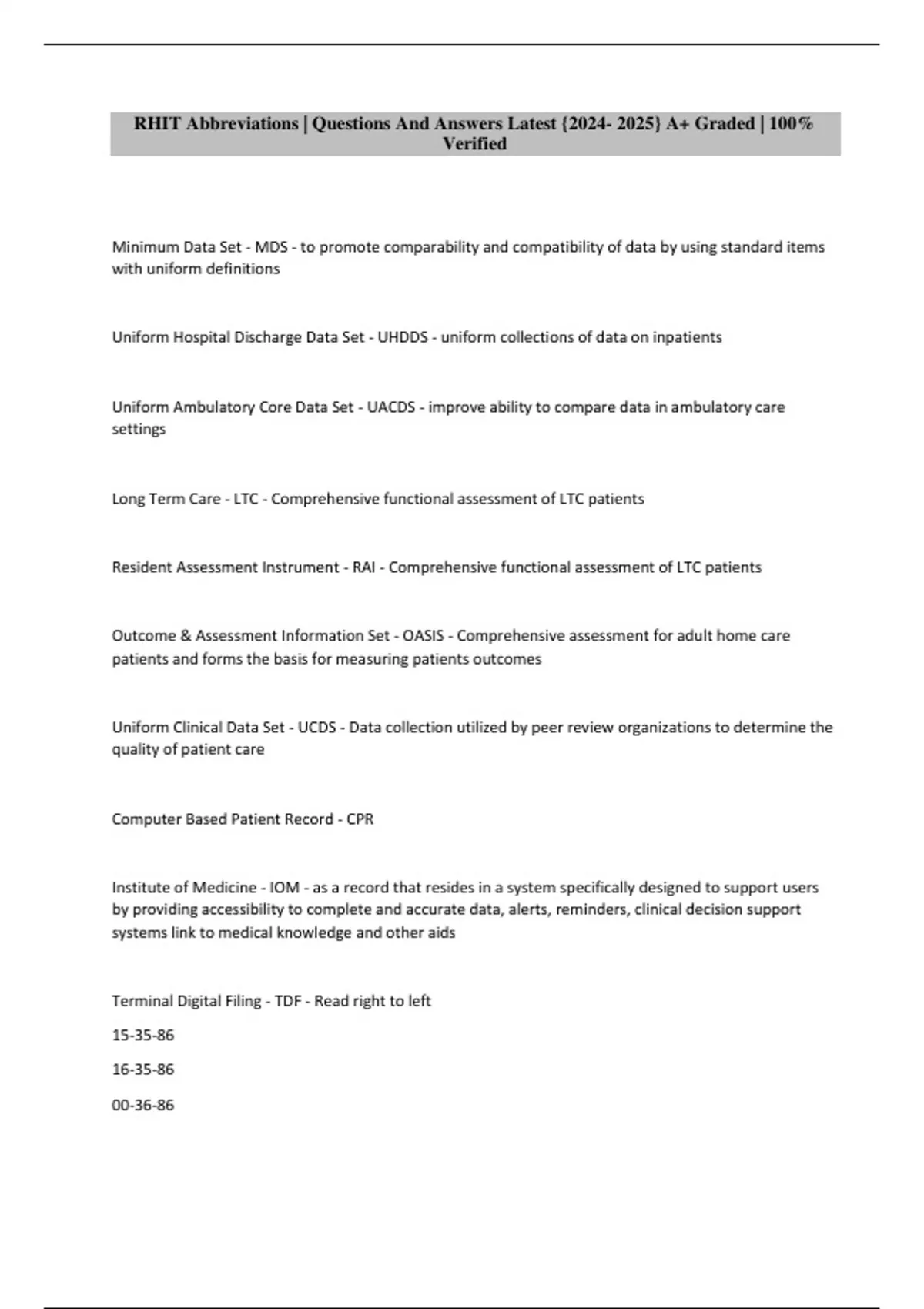 RHIT Abbreviations | Questions And Answers Latest {2024- 2025} A+ Graded | 100% Verified

Minimum Data Set - MDS - to promote comparability and compatibility of data by using standard items with uniform definitions

Uniform Hospital Discharge Data Set - UHDDS - uniform collections of data on inpatients

Uniform Ambulatory Core Data Set - UACDS - improve ability to compare data in ambulatory care settings

Long Term Care - LTC - Comprehensive functional assessment of LTC patients

Resident Assessment Instrument - RAI - Comprehensive functional assessment of LTC patients

Outcome & Assessment Information Set - OASIS - Comprehensive assessment for adult home care patients and forms the basis for measuring patients outcomes

Uniform Clinical Data Set - UCDS - Data collection utilized by peer review organizations to determine the quality of patient care

Computer Based Patient Record - CPR

Institute of Medicine - IOM - as a record that resides in a system specifically designed to support users by providing accessibility to complete and accurate data, alerts, reminders, clinical decision support systems link to medical knowledge and other aids

Terminal Digital Filing - TDF - Read right to left

15-35-86

16-35-86

00-36-86